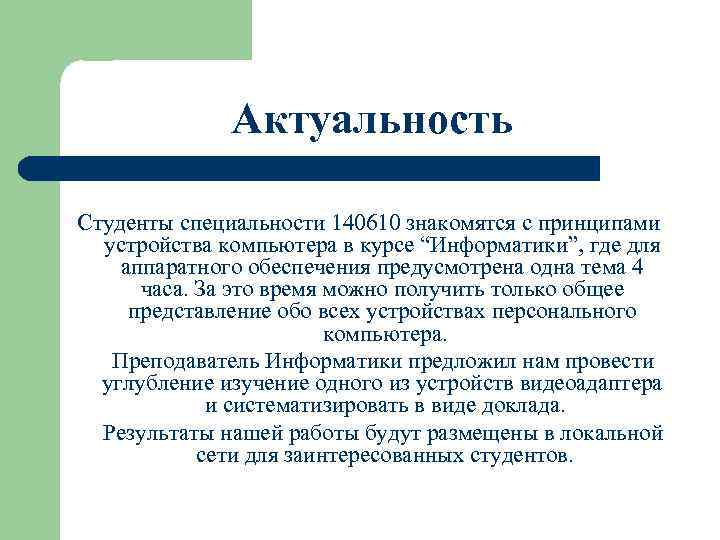 Актуальность

Студенты специальности 140610 знакомятся с принципами устройства компьютера в курсе “Информатики”, где для аппаратного обеспечения предусмотрена одна тема 4 часа. За это время можно получить только общее представление обо всех устройствах персонального компьютера.

Преподаватель Информатики предложил нам провести углубление изучение одного из устройств видеоадаптера и систематизировать в виде доклада.

Результаты нашей работы будут размещены в локальной сети для заинтересованных студентов.